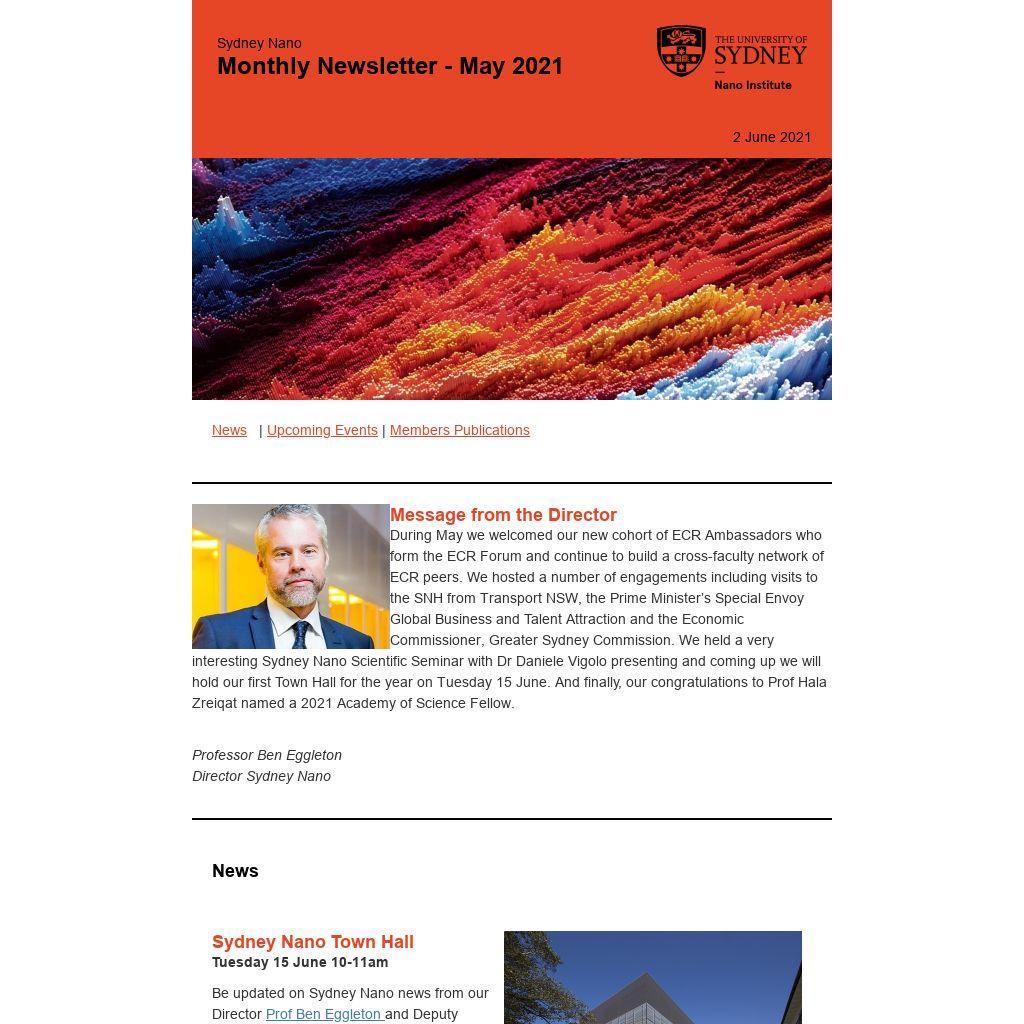 Sydney Nano
Monthly Newsletter - May 2021

THE UNIVERSITY OF SYDNEY
Nano Institute

2 June 2021

News | Upcoming Events | Members Publications

Message from the Director
During May we welcomed our new cohort of ECR Ambassadors who form the ECR Forum and continue to build a cross-faculty network of ECR peers. We hosted a number of engagements including visits to the SNH from Transport NSW, the Prime Minister's Special Envoy Global Business and Talent Attraction and the Economic Commissioner, Greater Sydney Commission. We held a very interesting Sydney Nano Scientific Seminar with Dr Daniele Vigolo presenting and coming up we will hold our first Town Hall for the year on Tuesday 15 June. And finally, our congratulations to Prof Hala Zreiqat named a 2021 Academy of Science Fellow.

Professor Ben Eggleton
Director Sydney Nano

News

Sydney Nano Town Hall
Tuesday 15 June 10-11am

Be updated on Sydney Nano news from our Director Prof Ben Eggleton and Deputy